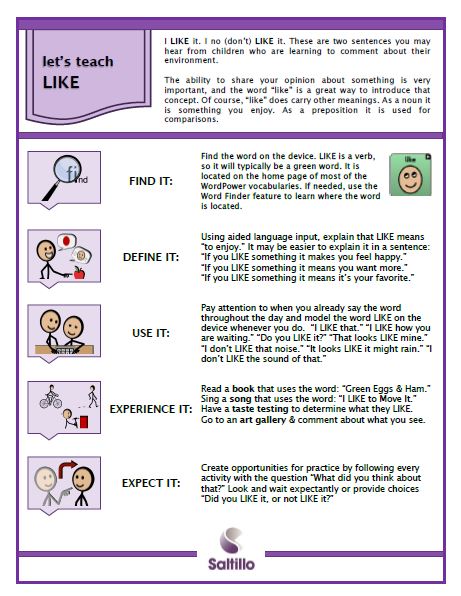 let's teach LIKE

I LIKE it. I no (don't) LIKE it. These are two sentences you may hear from children who are learning to comment about their environment.

The ability to share your opinion about something is very important, and the word "like" is a great way to introduce that concept. Of course, "like" does carry other meanings. As a noun it is something you enjoy. As a preposition it is used for comparisons.

find

FIND IT:

Find the word on the device. LIKE is a verb, so it will typically be a green word. It is located on the home page of most of the WordPower vocabularies. If needed, use the Word Finder feature to learn where the word is located.

like

DEFINE IT:

Using aided language input, explain that LIKE means "to enjoy." It may be easier to explain it in a sentence: "If you LIKE something it makes you feel happy." "If you LIKE something it means you want more." "If you LIKE something it means it's your favorite."

USE IT:

Pay attention to when you already say the word throughout the day and model the word LIKE on the device whenever you do. "I LIKE that." "I LIKE how you are waiting." "Do you LIKE it?" "That looks LIKE mine." "I don't LIKE that noise." "It looks LIKE it might rain." "I don't LIKE the sound of that."

EXPERIENCE IT:

Read a book that uses the word: "Green Eggs & Ham." Sing a song that uses the word: "I LIKE to Move It." Have a taste testing to determine what they LIKE. Go to an art gallery & comment about what you see.

EXPECT IT:

Create opportunities for practice by following every activity with the question "What did you think about that?" Look and wait expectantly or provide choices "Did you LIKE it, or not LIKE it?"

Saltillo